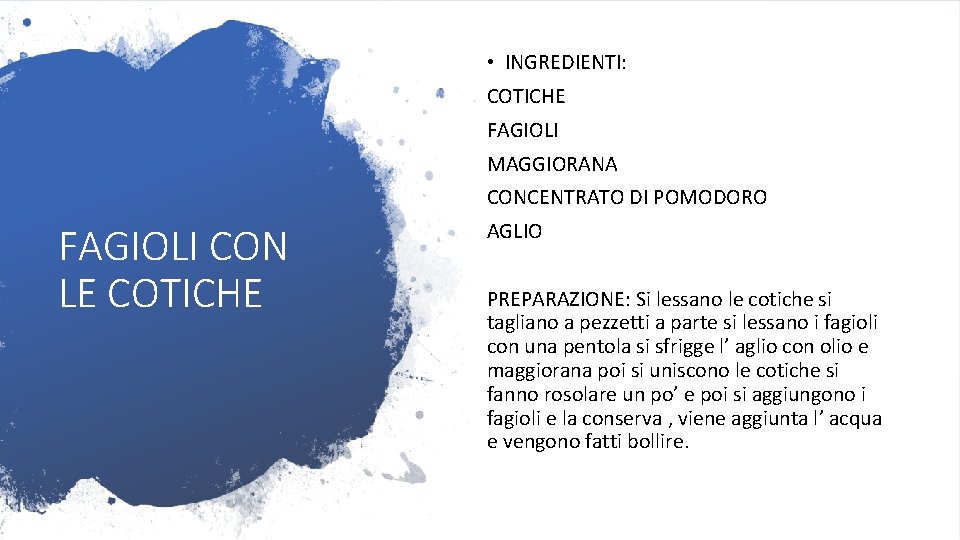 FAGIOLI CON LE COTICHE

• INGREDIENTI:

COTICHE

FAGIOLI

MAGGIORANA

CONCENTRATO DI POMODORO

AGLIO

PREPARAZIONE: Si lessano le cotiche si tagliano a pezzetti a parte si lessano i fagioli con una pentola si sfrigge l’ aglio con olio e maggiorana poi si uniscono le cotiche si fanno rosolare un po’ e poi si aggiungono i fagioli e la conserva , viene aggiunta l’ acqua e vengono fatti bollire.